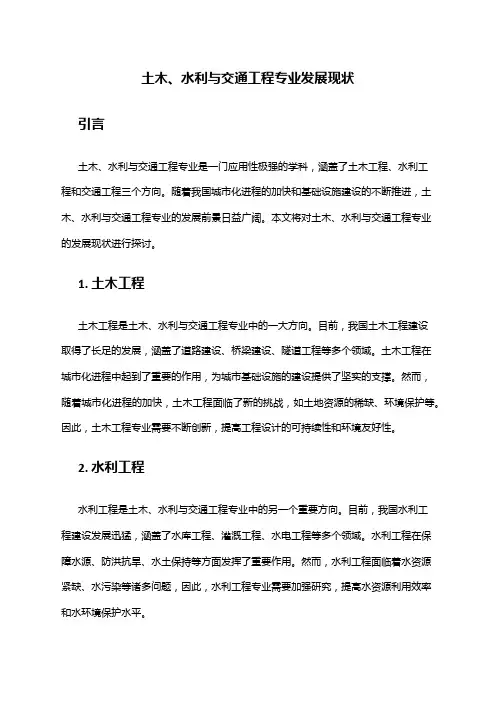 土木、水利与交通工程专业发展现状

引言

土木、水利与交通工程专业是一门应用性极强的学科，涵盖了土木工程、水利工程和交通工程三个方向。随着我国城市化进程的加快和基础设施建设的不断推进，土木、水利与交通工程专业的发展前景日益广阔。本文将对土木、水利与交通工程专业的发展现状进行探讨。

1. 土木工程

土木工程是土木、水利与交通工程专业中的一大方向。目前，我国土木工程建设取得了长足的发展，涵盖了道路建设、桥梁建设、隧道工程等多个领域。土木工程在城市化进程中起到了重要的作用，为城市基础设施的建设提供了坚实的支撑。然而，随着城市化进程的加快，土木工程面临了新的挑战，如土地资源的稀缺、环境保护等。因此，土木工程专业需要不断创新，提高工程设计的可持续性和环境友好性。

2. 水利工程

水利工程是土木、水利与交通工程专业中的另一个重要方向。目前，我国水利工程建设发展迅猛，涵盖了水库工程、灌溉工程、水电工程等多个领域。水利工程在保障水源、防洪抗旱、水土保持等方面发挥了重要作用。然而，水利工程面临着水资源紧缺、水污染等诸多问题，因此，水利工程专业需要加强研究，提高水资源利用效率和水环境保护水平。